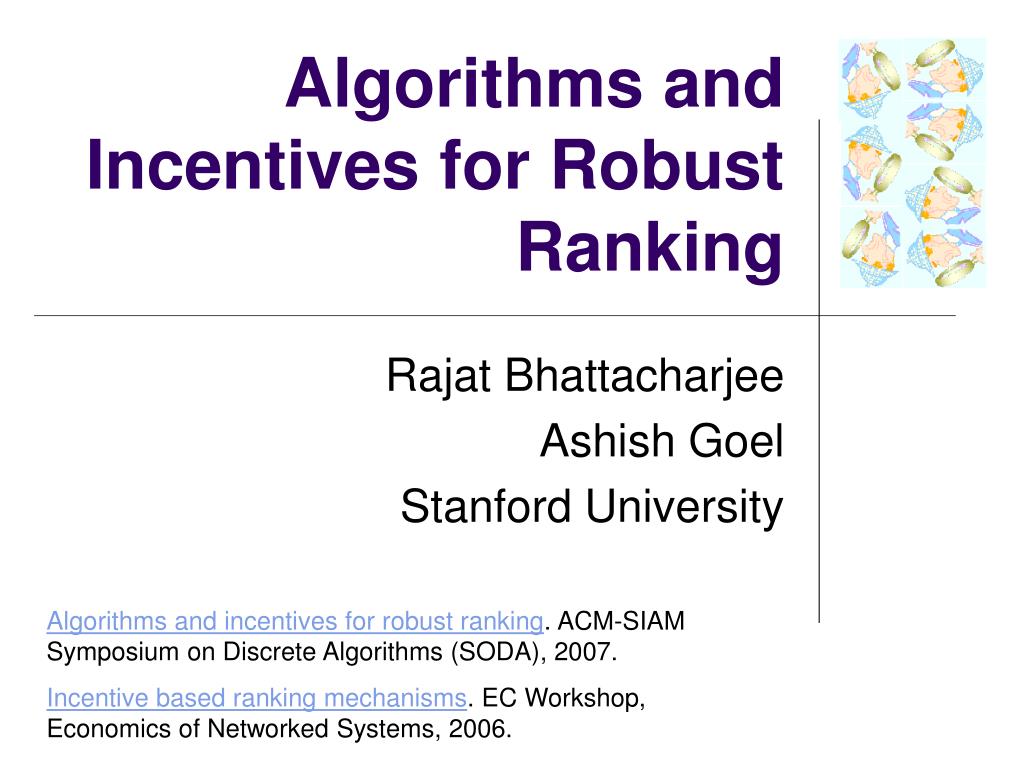 Algorithms and Incentives for Robust Ranking

Rajat Bhattacharjee
Ashish Goel
Stanford University

Algorithms and incentives for robust ranking. ACM-SIAM Symposium on Discrete Algorithms (SODA), 2007.

Incentive based ranking mechanisms. EC Workshop, Economics of Networked Systems, 2006.